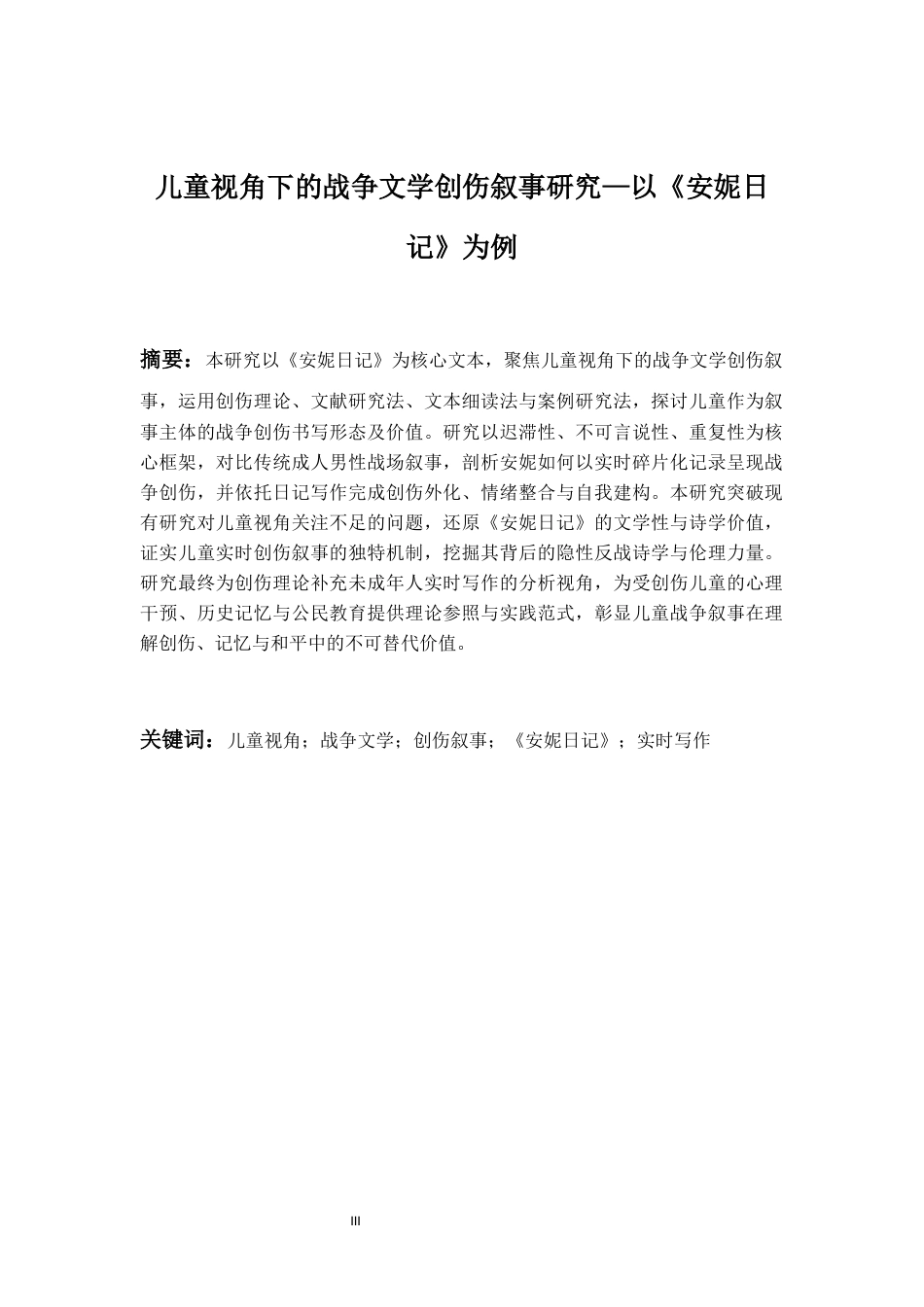 儿童视角下的战争文学创伤叙事研究—以《安妮日记》为例

摘要：本研究以《安妮日记》为核心文本，聚焦儿童视角下的战争文学创伤叙事，运用创伤理论、文献研究法、文本细读法与案例研究法，探讨儿童作为叙事主体的战争创伤书写形态及价值。研究以迟滞性、不可言说性、重复性为核心框架，对比传统成人男性战场叙事，剖析安妮如何以实时碎片化记录呈现战争创伤，并依托日记写作完成创伤外化、情绪整合与自我建构。本研究突破现有研究对儿童视角关注不足的问题，还原《安妮日记》的文学性与诗学价值，证实儿童实时创伤叙事的独特机制，挖掘其背后的隐性反战诗学与伦理力量。研究最终为创伤理论补充未成年人实时写作的分析视角，为受创伤儿童的心理干预、历史记忆与公民教育提供理论参照与实践范式，彰显儿童战争叙事在理解创伤、记忆与和平中的不可替代价值。

关键词：儿童视角；战争文学；创伤叙事；《安妮日记》；实时写作

III